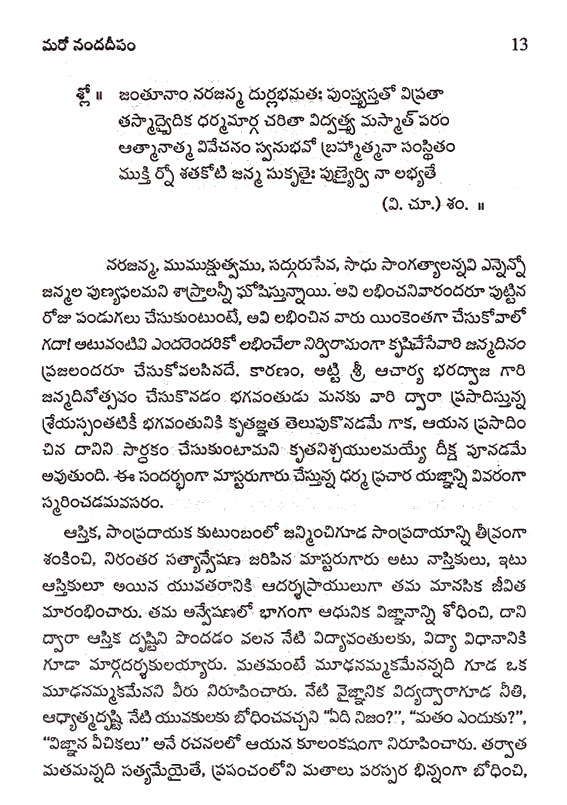 మరో నందదీపం 13

శ్లో ॥ జంతూనాం నరజన్మ దుర్లభమతః పుంస్త్వస్తతో విప్రతా
తస్మాద్వైదిక ధర్మమార్గ చరితా విద్వత్త్వ మస్మాత్ పరం
ఆత్మానాత్మ వివేచనం స్వనుభవో బ్రహ్మాత్మనా సంస్థితం
ముక్తి ర్నో శతకోటి జన్మ సుకృతైః పుణ్యైర్వి నా లభ్యతే
(వి. చూ.) శం. ॥

నరజన్మ, ముముక్షుత్వము, సద్గురుసేవ, సాధు సాంగత్యాలన్నవి ఎన్నెన్నో జన్మల పుణ్యఫలమని శాస్త్రాలన్నీ ఘోషిస్తున్నాయి. అవి లభించనివారందరూ పుట్టిన రోజు పండుగలు చేసుకుంటుంటే, అవి లభించిన వారు యింకెంతగా చేసుకోవాలో గదా! అటువంటివి ఎందరెందరికో లభించేలా నిర్విరామంగా కృషిచేసేవారి జన్మదినం ప్రజలందరూ చేసుకోవలసినదే. కారణం, అట్టి శ్రీ ఆచార్య భరద్వాజ గారి జన్మదినోత్సవం చేసుకొనడం భగవంతుడు మనకు వారి ద్వారా ప్రసాదిస్తున్న శ్రేయస్సంతటికీ భగవంతునికి కృతజ్ఞత తెలుపుకొనడమే గాక, ఆయన ప్రసాదించిన దానిని సార్థకం చేసుకుంటామని కృతనిశ్చయులమయ్యే దీక్ష పూనడమే అవుతుంది. ఈ సందర్భంగా మాస్టరుగారు చేస్తున్న ధర్మ ప్రచార యజ్ఞాన్ని వివరంగా స్మరించడమవసరం.

ఆస్తిక, సాంప్రదాయక కుటుంబంలో జన్మించిగూడ సాంప్రదాయాన్ని తీవ్రంగా శంకించి, నిరంతర సత్యాన్వేషణ జరిపిన మాస్టరుగారు అటు నాస్తికులు, ఇటు ఆస్తికులూ అయిన యువతరానికి ఆదర్శప్రాయులుగా తమ మానసిక జీవిత మారంభించారు. తమ అన్వేషణలో భాగంగా ఆధునిక విజ్ఞానాన్ని శోధించి, దాని ద్వారా ఆస్తిక దృష్టిని పొందడం వలన నేటి విద్యావంతులకు, విద్యా విధానానికి గూడా మార్గదర్శకులయ్యారు. మతమంటే మూఢనమ్మకమేనన్నది గూడ ఒక మూఢనమ్మకమేనని వీరు నిరూపించారు. నేటి వైజ్ఞానిక విద్యద్వారాగూడ నీతి, ఆధ్యాత్మదృష్టి నేటి యువకులకు బోధించవచ్చని "ఏది నిజం?", "మతం ఎందుకు?", "విజ్ఞాన వీచికలు" అనే రచనలలో ఆయన కూలంకషంగా నిరూపించారు. తర్వాత మతమన్నది సత్యమేయైతే, ప్రపంచంలోని మతాలు పరస్పర భిన్నంగా బోధించి,